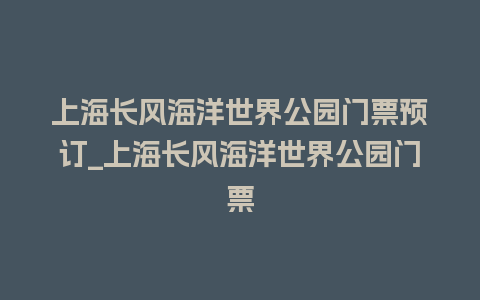 上海长风海洋世界公园门票预订_上海长风海洋世界公园门票